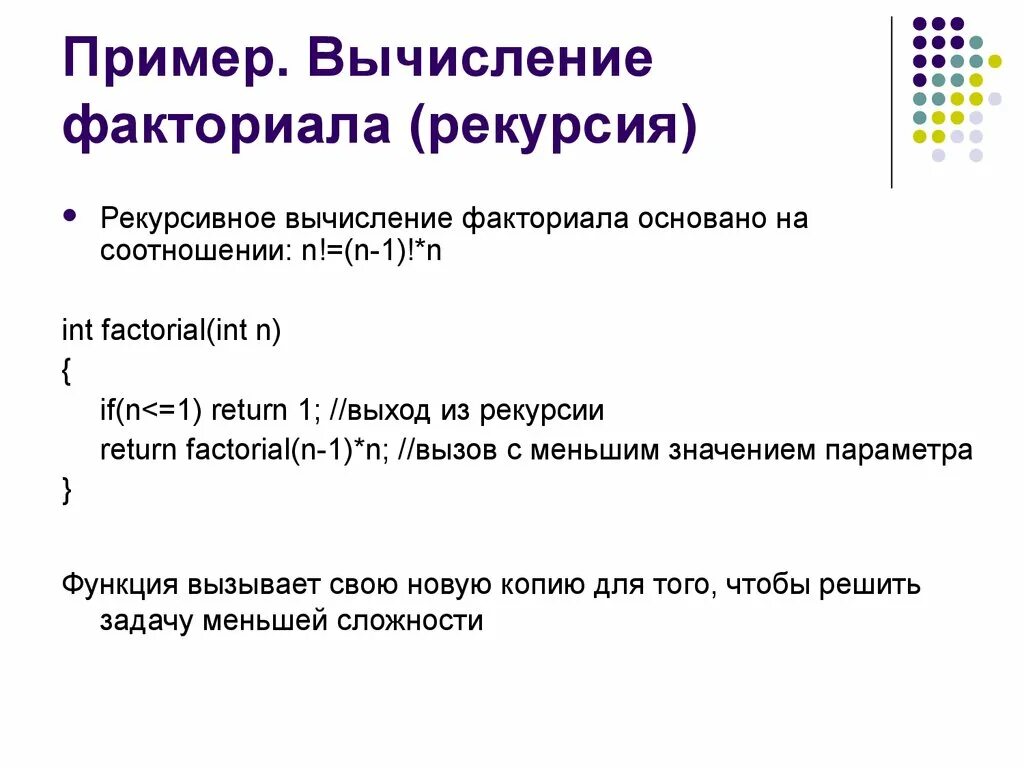 Пример. Вычисление факториала (рекурсия)

Рекурсивное вычисление факториала основано на соотношении: n!=(n-1)!*n

int factorial(int n)
{
if(n<=1) return 1; //выход из рекурсии
return factorial(n-1)*n; //вызов с меньшим значением параметра
}

Функция вызывает свою новую копию для того, чтобы решить задачу меньшей сложности